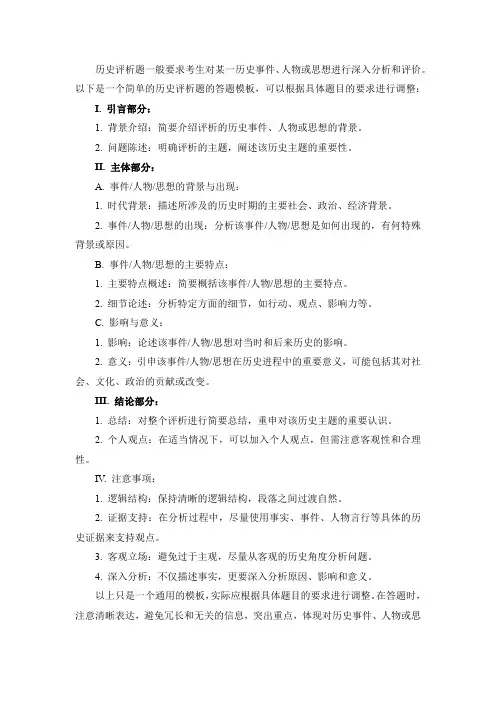 历史评析题一般要求考生对某一历史事件、人物或思想进行深入分析和评价。以下是一个简单的历史评析题的答题模板，可以根据具体题目的要求进行调整：

I. 引言部分：

1. 背景介绍：简要介绍评析的历史事件、人物或思想的背景。

2. 问题陈述：明确评析的主题，阐述该历史主题的重要性。

II. 主体部分：

A. 事件/人物/思想的背景与出现：

1. 时代背景：描述所涉及的历史时期的主要社会、政治、经济背景。

2. 事件/人物/思想的出现：分析该事件/人物/思想是如何出现的，有何特殊背景或原因。

B. 事件/人物/思想的主要特点：

1. 主要特点概述：简要概括该事件/人物/思想的主要特点。

2. 细节论述：分析特定方面的细节，如行动、观点、影响力等。

C. 影响与意义：

1. 影响：论述该事件/人物/思想对当时和后来历史的影响。

2. 意义：引申该事件/人物/思想在历史进程中的重要意义，可能包括其对社会、文化、政治的贡献或改变。

III. 结论部分：

1. 总结：对整个评析进行简要总结，重申对该历史主题的重要认识。

2. 个人观点：在适当情况下，可以加入个人观点，但需注意客观性和合理性。

IV. 注意事项：

1. 逻辑结构：保持清晰的逻辑结构，段落之间过渡自然。

2. 证据支持：在分析过程中，尽量使用事实、事件、人物言行等具体的历史证据来支持观点。

3. 客观立场：避免过于主观，尽量从客观的历史角度分析问题。

4. 深入分析：不仅描述事实，更要深入分析原因、影响和意义。

以上只是一个通用的模板，实际应根据具体题目的要求进行调整。在答题时，注意清晰表达，避免冗长和无关的信息，突出重点，体现对历史事件、人物或思